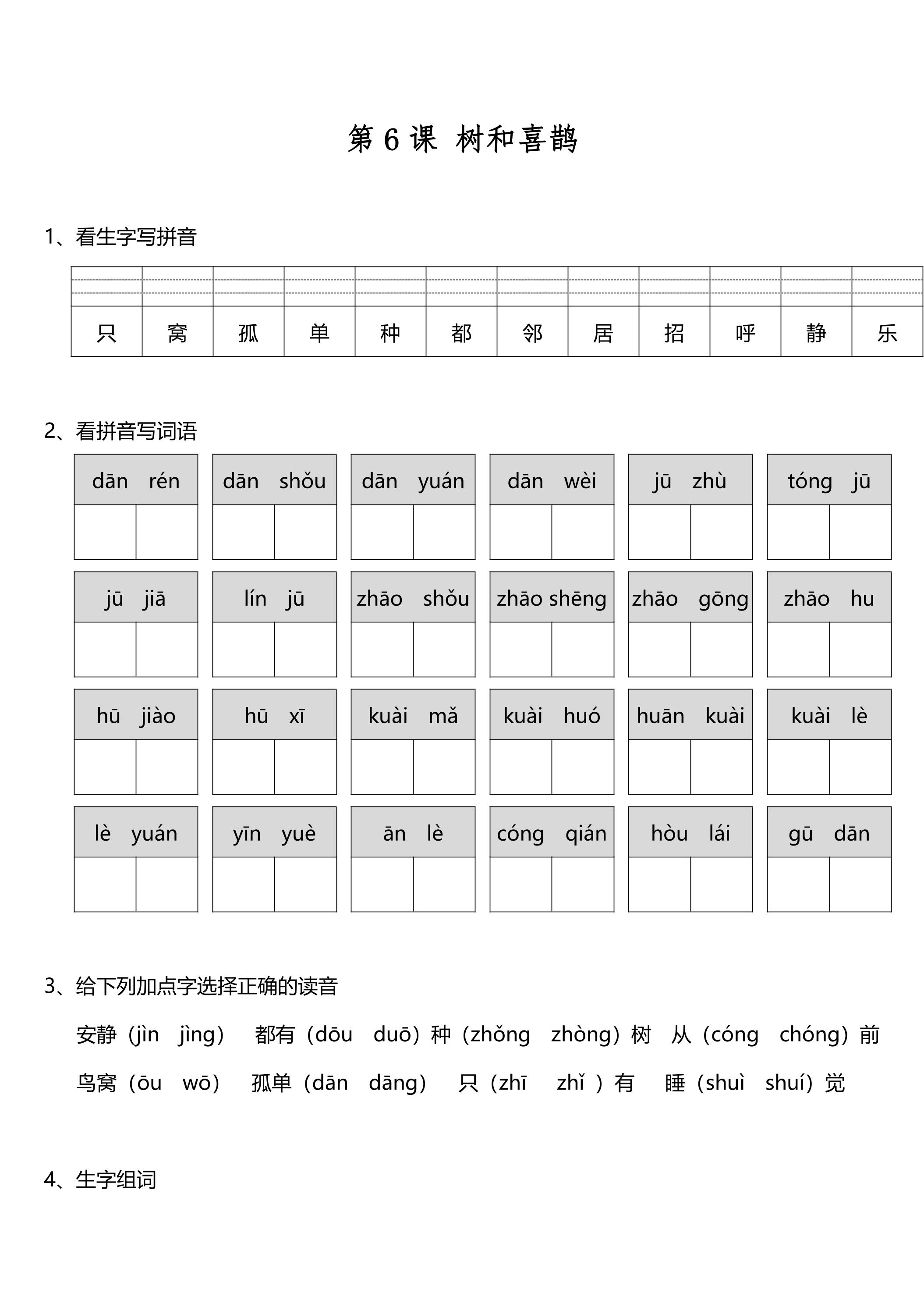 第6课 树和喜鹊

1、看生字写拼音

| | | | | | | | | | | | |
|---|---|---|---|---|---|---|---|---|---|---|---|
| 只 | 窝 | 孤 | 单 | 种 | 都 | 邻 | 居 | 招 | 呼 | 静 | 乐 |

2、看拼音写词语

dān rén
dān shǒu
dān yuán
dān wèi
jū zhù
tóng jū
jū jiā
lín jū
zhāo shǒu
zhāo shēng
zhāo gōng
zhāo hu
hū jiào
hū xī
kuài mǎ
kuài huó
huān kuài
kuài lè
lè yuán
yīn yuè
ān lè
cóng qián
hòu lái
gū dān

3、给下列加点字选择正确的读音

安静（jìn jìng） 都有（dōu duō）种（zhǒng zhòng）树 从（cóng chóng）前

鸟窝（ōu wō） 孤单（dān dāng） 只（zhī zhǐ）有 睡（shuì shuí）觉

4、生字组词